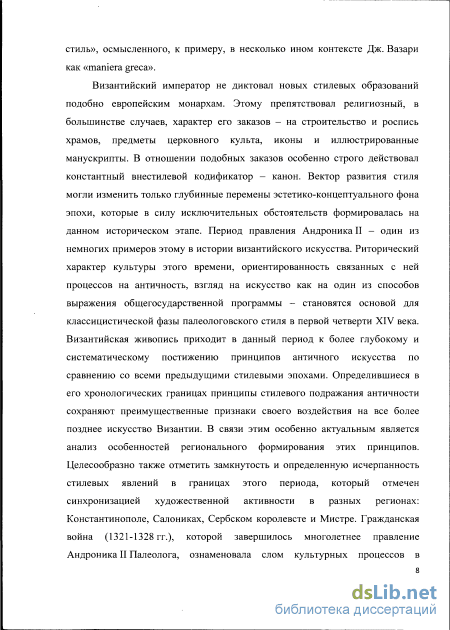 стиль», осмысленного, к примеру, в несколько ином контексте Дж. Вазари как «maniera greca».

Византийский император не диктовал новых стилевых образований подобно европейским монархам. Этому препятствовал религиозный, в большинстве случаев, характер его заказов – на строительство и роспись храмов, предметы церковного культа, иконы и иллюстрированные манускрипты. В отношении подобных заказов особенно строго действовал константный внестилевой кодификатор – канон. Вектор развития стиля могли изменить только глубинные перемены эстетико-концептуального фона эпохи, которые в силу исключительных обстоятельств формировалась на данном историческом этапе. Период правления Андроника II – один из немногих примеров этому в истории византийского искусства. Риторический характер культуры этого времени, ориентированность связанных с ней процессов на античность, взгляд на искусство как на один из способов выражения общегосударственной программы – становятся основой для классицистической фазы палеологовского стиля в первой четверти XIV века. Византийская живопись приходит в данный период к более глубокому и систематическому постижению принципов античного искусства по сравнению со всеми предыдущими стилевыми эпохами. Определившиеся в его хронологических границах принципы стилевого подражания античности сохраняют преимущественные признаки своего воздействия на все более позднее искусство Византии. В связи этим особенно актуальным является анализ особенностей регионального формирования этих принципов. Целесообразно также отметить замкнутость и определенную исчерпанность стилевых явлений в границах этого периода, который отмечен синхронизацией художественной активности в разных регионах: Константинополе, Салониках, Сербском королевсте и Мистре. Гражданская война (1321-1328 гг.), которой завершилось многолетнее правление Андроника II Палеолога, ознаменовала слом культурных процессов в

8

dsLib.net
библиотека диссертаций